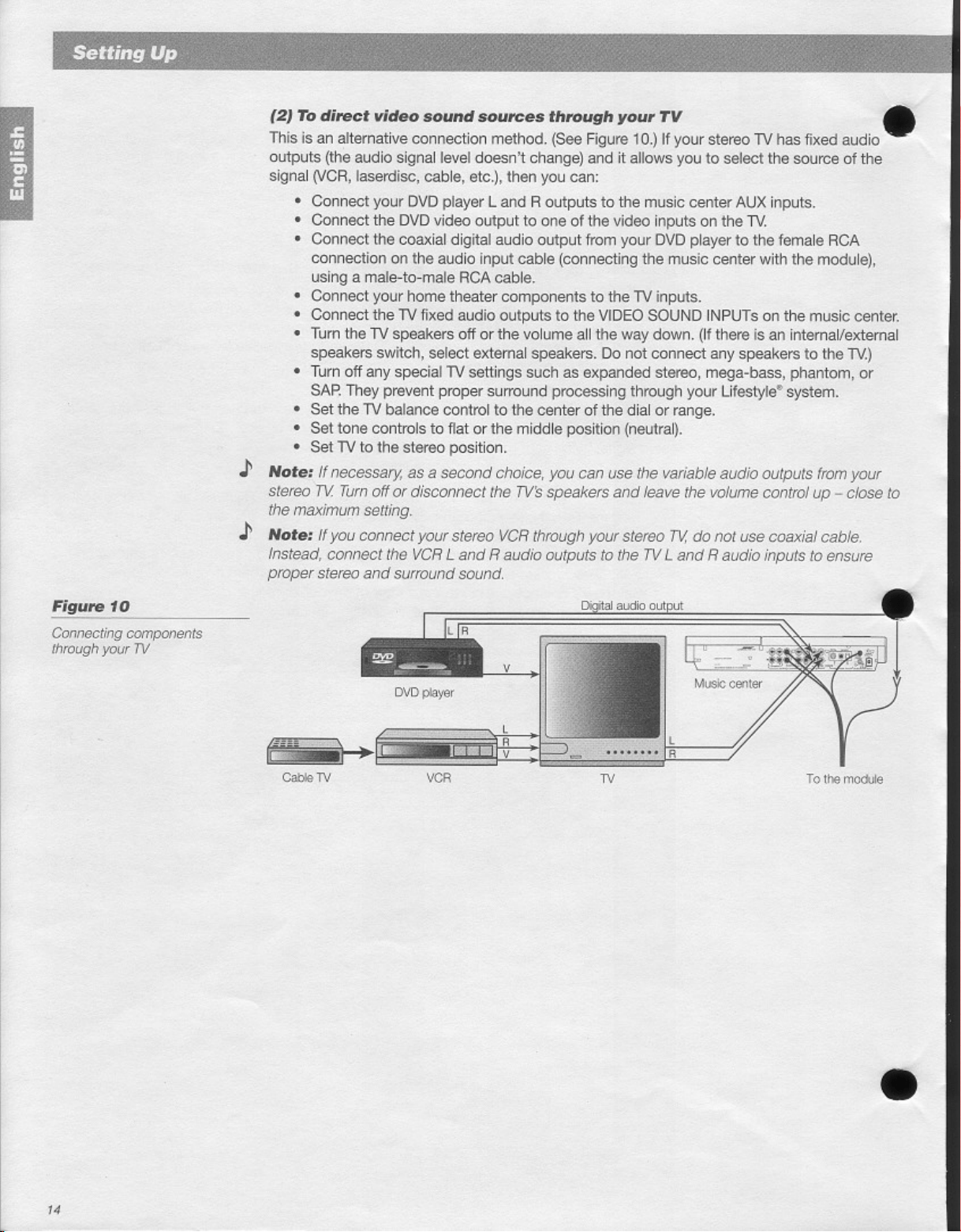 Setting Up

English

(2) To direct video sound sources through your TV

This is an alternative connection method. (See Figure 10.) If your stereo TV has fixed audio outputs (the audio signal level doesn't change) and it allows you to select the source of the signal (VCR, laserdisc, cable, etc.), then you can:

• Connect your DVD player L and R outputs to the music center AUX inputs.
• Connect the DVD video output to one of the video inputs on the TV.
• Connect the coaxial digital audio output from your DVD player to the female RCA connection on the audio input cable (connecting the music center with the module), using a male-to-male RCA cable.
• Connect your home theater components to the TV inputs.
• Connect the TV fixed audio outputs to the VIDEO SOUND INPUTs on the music center.
• Turn the TV speakers off or the volume all the way down. (If there is an internal/external speakers switch, select external speakers. Do not connect any speakers to the TV.)
• Turn off any special TV settings such as expanded stereo, mega-bass, phantom, or SAP. They prevent proper surround processing through your Lifestyle® system.
• Set the TV balance control to the center of the dial or range.
• Set tone controls to flat or the middle position (neutral).
• Set TV to the stereo position.

Note: If necessary, as a second choice, you can use the variable audio outputs from your stereo TV. Turn off or disconnect the TV's speakers and leave the volume control up – close to the maximum setting.

Note: If you connect your stereo VCR through your stereo TV, do not use coaxial cable. Instead, connect the VCR L and R audio outputs to the TV L and R audio inputs to ensure proper stereo and surround sound.

Figure 10

Connecting components through your TV

Digital audio output
L R
V
DVD player
Music center
L
R
V
L
R
Cable TV
VCR
TV
To the module

14